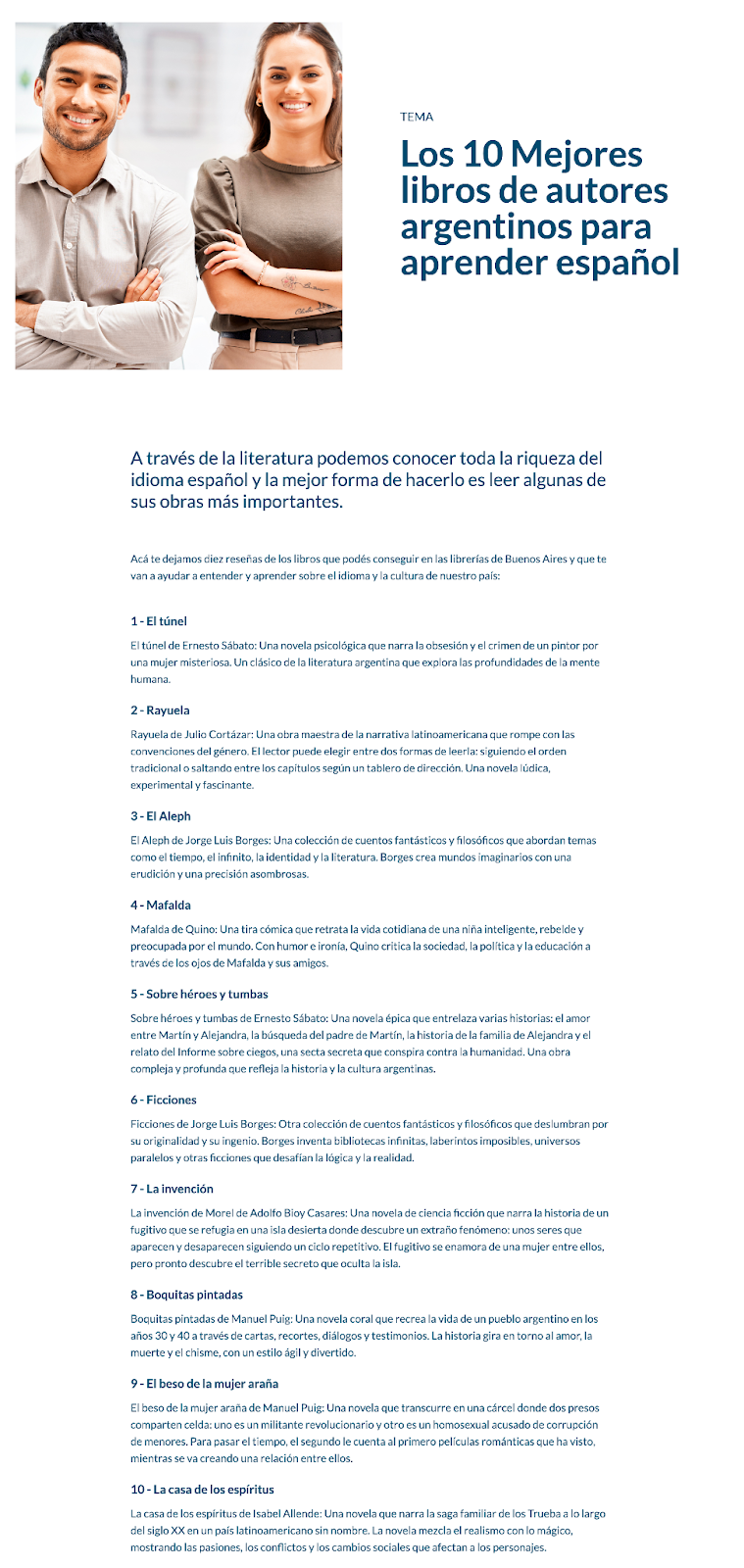 TEMA

Los 10 Mejores libros de autores argentinos para aprender español

A través de la literatura podemos conocer toda la riqueza del idioma español y la mejor forma de hacerlo es leer algunas de sus obras más importantes.

Acá te dejamos diez reseñas de los libros que podés conseguir en las librerías de Buenos Aires y que te van a ayudar a entender y aprender sobre el idioma y la cultura de nuestro país:

1 - El túnel

El túnel de Ernesto Sábato: Una novela psicológica que narra la obsesión y el crimen de un pintor por una mujer misteriosa. Un clásico de la literatura argentina que explora las profundidades de la mente humana.

2 - Rayuela

Rayuela de Julio Cortázar: Una obra maestra de la narrativa latinoamericana que rompe con las convenciones del género. El lector puede elegir entre dos formas de leerla: siguiendo el orden tradicional o saltando entre los capítulos según un tablero de dirección. Una novela lúdica, experimental y fascinante.

3 - El Aleph

El Aleph de Jorge Luis Borges: Una colección de cuentos fantásticos y filosóficos que abordan temas como el tiempo, el infinito, la identidad y la literatura. Borges crea mundos imaginarios con una erudición y una precisión asombrosas.

4 - Mafalda

Mafalda de Quino: Una tira cómica que retrata la vida cotidiana de una niña inteligente, rebelde y preocupada por el mundo. Con humor e ironía, Quino critica la sociedad, la política y la educación a través de los ojos de Mafalda y sus amigos.

5 - Sobre héroes y tumbas

Sobre héroes y tumbas de Ernesto Sábato: Una novela épica que entrelaza varias historias: el amor entre Martín y Alejandra, la búsqueda del padre de Martín, la historia de la familia de Alejandra y el relato del Informe sobre ciegos, una secta secreta que conspira contra la humanidad. Una obra compleja y profunda que refleja la historia y la cultura argentinas.

6 - Ficciones

Ficciones de Jorge Luis Borges: Otra colección de cuentos fantásticos y filosóficos que deslumbran por su originalidad y su ingenio. Borges inventa bibliotecas infinitas, laberintos imposibles, universos paralelos y otras ficciones que desafían la lógica y la realidad.

7 - La invención

La invención de Morel de Adolfo Bioy Casares: Una novela de ciencia ficción que narra la historia de un fugitivo que se refugia en una isla desierta donde descubre un extraño fenómeno: unos seres que aparecen y desaparecen siguiendo un ciclo repetitivo. El fugitivo se enamora de una mujer entre ellos, pero pronto descubre el terrible secreto que oculta la isla.

8 - Boquitas pintadas

Boquitas pintadas de Manuel Puig: Una novela coral que recrea la vida de un pueblo argentino en los años 30 y 40 a través de cartas, recortes, diálogos y testimonios. La historia gira en torno al amor, la muerte y el chisme, con un estilo ágil y divertido.

9 - El beso de la mujer araña

El beso de la mujer araña de Manuel Puig: Una novela que transcurre en una cárcel donde dos presos comparten celda: uno es un militante revolucionario y otro es un homosexual acusado de corrupción de menores. Para pasar el tiempo, el segundo le cuenta al primero películas románticas que ha visto, mientras se va creando una relación entre ellos.

10 - La casa de los espíritus

La casa de los espíritus de Isabel Allende: Una novela que narra la saga familiar de los Trueba a lo largo del siglo XX en un país latinoamericano sin nombre. La novela mezcla el realismo con lo mágico, mostrando las pasiones, los conflictos y los cambios sociales que afectan a los personajes.